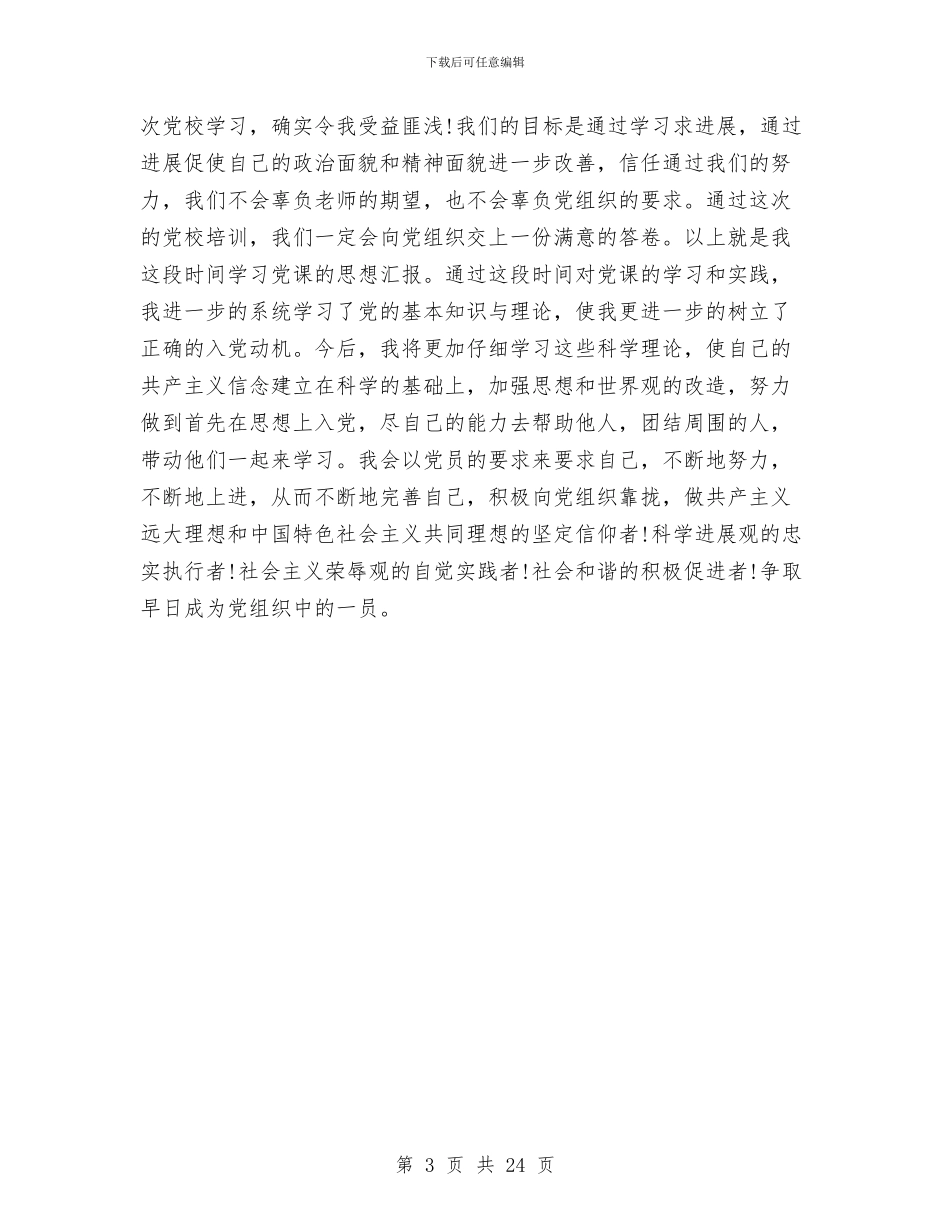 下载后可任意编辑

次党校学习，确实令我受益匪浅！我们的目标是通过学习求进展，通过进展促使自己的政治面貌和精神面貌进一步改善，信任通过我们的努力，我们不会辜负老师的期望，也不会辜负党组织的要求。通过这次的党校培训，我们一定会向党组织交上一份满意的答卷。以上就是我这段时间学习党课的思想汇报。通过这段时间对党课的学习和实践，我进一步的系统学习了党的基本知识与理论，使我更进一步的树立了正确的入党动机。今后，我将更加仔细学习这些科学理论，使自己的共产主义信念建立在科学的基础上，加强思想和世界观的改造，努力做到首先在思想上入党，尽自己的能力去帮助他人，团结周围的人，带动他们一起来学习。我会以党员的要求来要求自己，不断地努力，不断地上进，从而不断地完善自己，积极向党组织靠拢，做共产主义远大理想和中国特色社会主义共同理想的坚定信仰者！科学进展观的忠实执行者！社会主义荣辱观的自觉实践者！社会和谐的积极促进者！争取早日成为党组织中的一员。

第 3 页 共 24 页